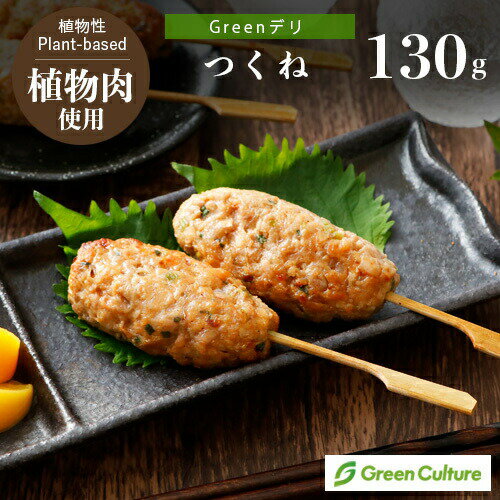 植物性
Plant-based
植物肉
使用

Greenデリ
つくね
130g

Green Culture